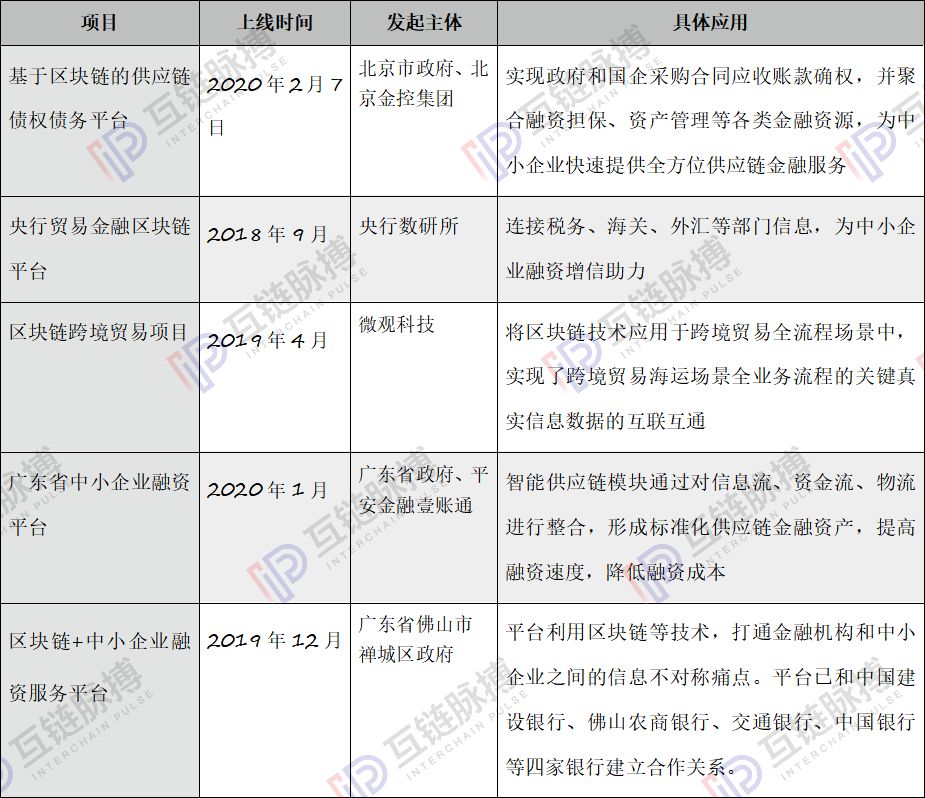 | 项目 | 上线时间 | 发起主体 | 具体应用 |
|---|---|---|---|
| 基于区块链的供应链债权债务平台 | 2020年2月7日 | 北京市政府、北京金控集团 | 实现政府和国企采购合同应收账款确权，并聚合融资担保、资产管理等各类金融资源，为中小企业快速提供全方位供应链金融服务 |
| 央行贸易金融区块链平台 | 2018年9月 | 央行数研所 | 连接税务、海关、外汇等部门信息，为中小企业融资增信助力 |
| 区块链跨境贸易项目 | 2019年4月 | 微观科技 | 将区块链技术应用于跨境贸易全流程场景中，实现了跨境贸易海运场景全业务流程的关键真实信息数据的互联互通 |
| 广东省中小企业融资平台 | 2020年1月 | 广东省政府、平安金融壹账通 | 智能供应链模块通过对信息流、资金流、物流进行整合，形成标准化供应链金融资产，提高融资速度，降低融资成本 |
| 区块链+中小企业融资服务平台 | 2019年12月 | 广东省佛山市禅城区政府 | 平台利用区块链等技术，打通金融机构和中小企业之间的信息不对称痛点。平台已和中国建设银行、佛山农商银行、交通银行、中国银行等四家银行建立合作关系。 |

互链脉搏 INTERCHAIN PULSE